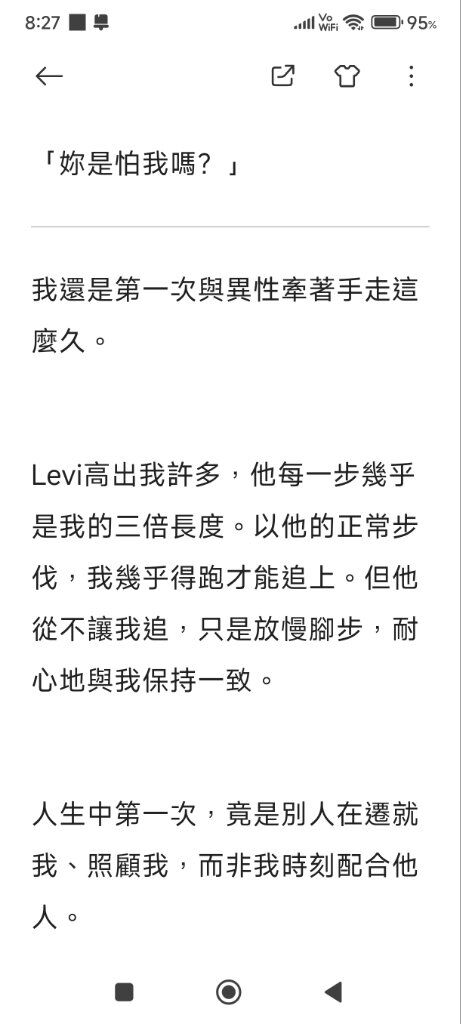 8:27

Vo WiFi 95%

「妳是怕我嗎？」

我還是第一次與異性牽著手走這麼久。

Levi高出我許多，他每一步幾乎是我的三倍長度。以他的正常步伐，我幾乎得跑才能追上。但他從不讓我追，只是放慢腳步，耐心地與我保持一致。

人生中第一次，竟是別人在遷就我、照顧我，而非我時刻配合他人。